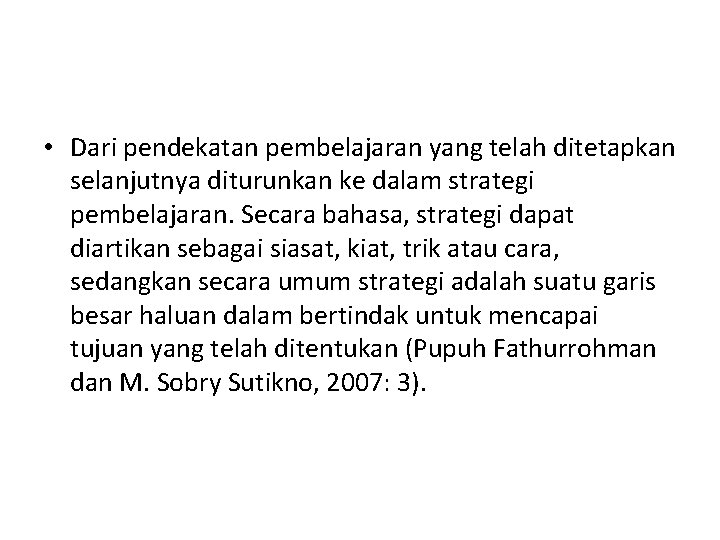 • Dari pendekatan pembelajaran yang telah ditetapkan selanjutnya diturunkan ke dalam strategi pembelajaran. Secara bahasa, strategi dapat diartikan sebagai siasat, kiat, trik atau cara, sedangkan secara umum strategi adalah suatu garis besar haluan dalam bertindak untuk mencapai tujuan yang telah ditentukan (Pupuh Fathurrohman dan M. Sobry Sutikno, 2007: 3).